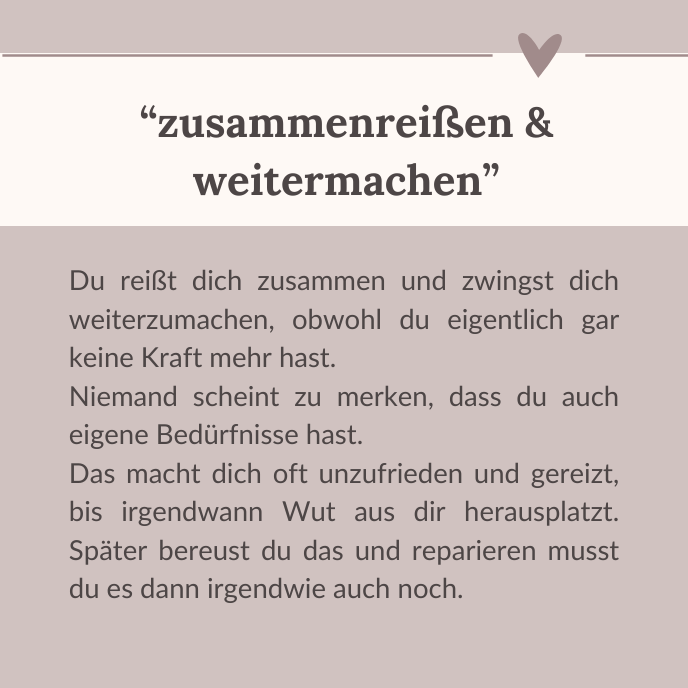 "zusammenreißen & weitermachen"

Du reißt dich zusammen und zwingst dich weiterzumachen, obwohl du eigentlich gar keine Kraft mehr hast.

Niemand scheint zu merken, dass du auch eigene Bedürfnisse hast.

Das macht dich oft unzufrieden und gereizt, bis irgendwann Wut aus dir herausplatzt. Später bereust du das und reparieren musst du es dann irgendwie auch noch.